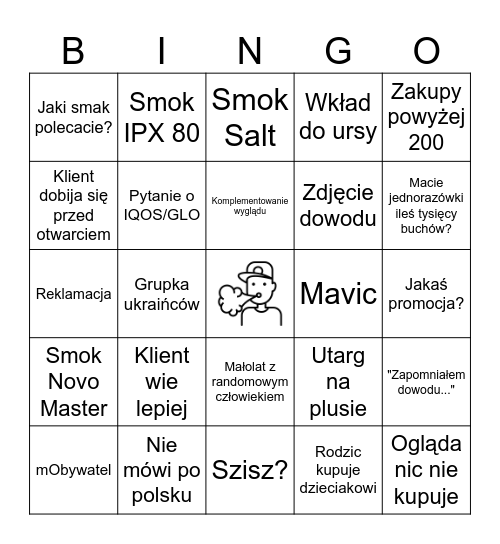 | B | I | N | G | O |
|---|---|---|---|---|
| Jaki smak polecacie? | Smok IPX 80 | Smok Salt | Wkład do ursy | Zakupy powyżej 200 |
| Klient dobija się przed otwarciem | Pytanie o IQOS/GLO | Komplementowanie wyglądu | Zdjęcie dowodu | Macie jednorazówki ileś tysięcy buchów? |
| Reklamacja | Grupka ukraińców | | Mavic | Jakaś promocja? |
| Smok Novo Master | Klient wie lepiej | Małolat z randomowym człowiekiem | Utarg na plusie | "Zapomniałem dowodu..." |
| mObywatel | Nie mówi po polsku | Szisz? | Rodzic kupuje dzieciakowi | Ogląda nic nie kupuje |